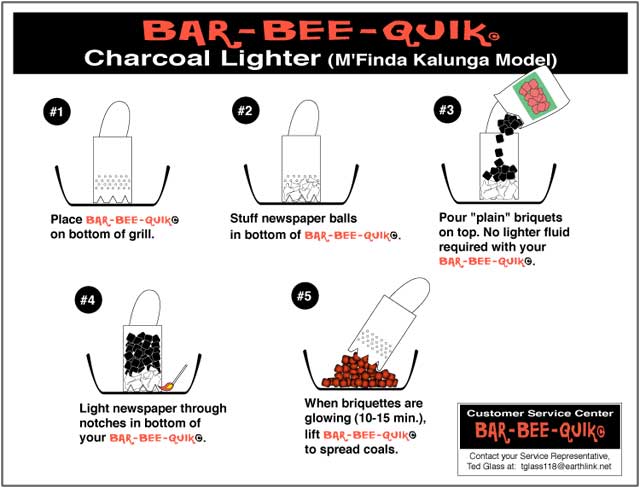 BAR-BEE-QUIK©
Charcoal Lighter (M'Finda Kalunga Model)

#1

Place BAR-BEE-QUIK© on bottom of grill.

#2

Stuff newspaper balls in bottom of BAR-BEE-QUIK©.

#3

Pour "plain" briquets on top. No lighter fluid required with your BAR-BEE-QUIK©.

#4

Light newspaper through notches in bottom of your BAR-BEE-QUIK©.

#5

When briquettes are glowing (10-15 min.), lift BAR-BEE-QUIK© to spread coals.

Customer Service Center
BAR-BEE-QUIK©
Contact your Service Representative, Ted Glass at: tglass118@earthlink.net